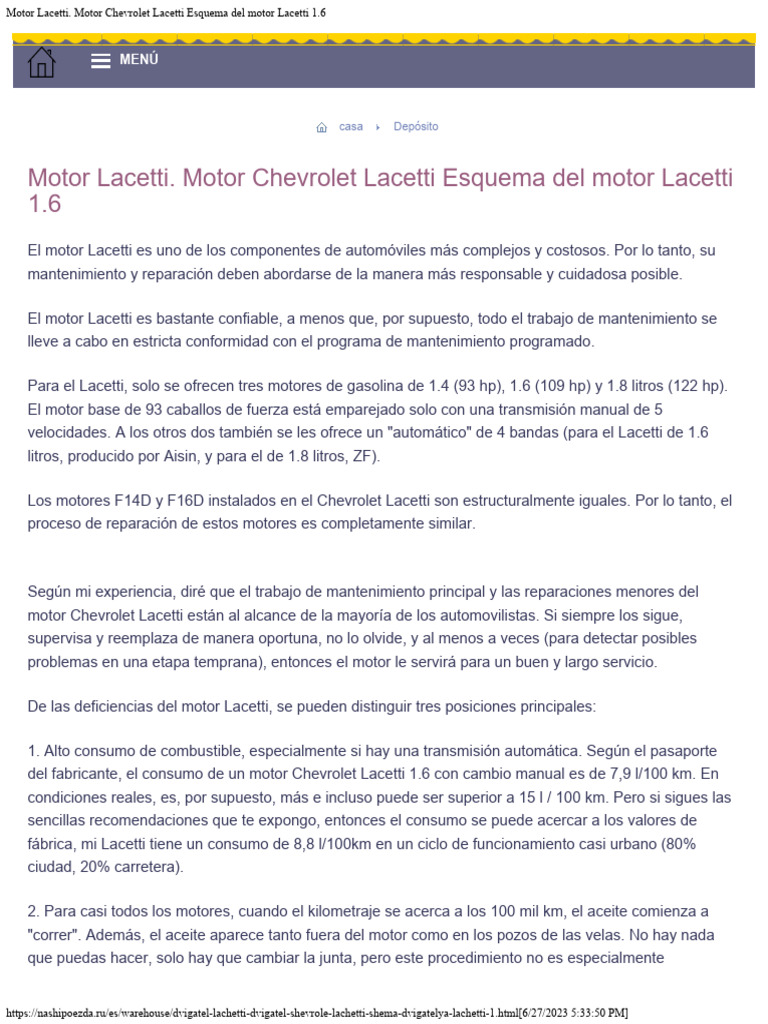 Motor Lacetti. Motor Chevrolet Lacetti Esquema del motor Lacetti 1.6

MENÚ

casa › Depósito

Motor Lacetti. Motor Chevrolet Lacetti Esquema del motor Lacetti 1.6

El motor Lacetti es uno de los componentes de automóviles más complejos y costosos. Por lo tanto, su mantenimiento y reparación deben abordarse de la manera más responsable y cuidadosa posible.

El motor Lacetti es bastante confiable, a menos que, por supuesto, todo el trabajo de mantenimiento se lleve a cabo en estricta conformidad con el programa de mantenimiento programado.

Para el Lacetti, solo se ofrecen tres motores de gasolina de 1.4 (93 hp), 1.6 (109 hp) y 1.8 litros (122 hp). El motor base de 93 caballos de fuerza está emparejado solo con una transmisión manual de 5 velocidades. A los otros dos también se les ofrece un "automático" de 4 bandas (para el Lacetti de 1.6 litros, producido por Aisin, y para el de 1.8 litros, ZF).

Los motores F14D y F16D instalados en el Chevrolet Lacetti son estructuralmente iguales. Por lo tanto, el proceso de reparación de estos motores es completamente similar.

Según mi experiencia, diré que el trabajo de mantenimiento principal y las reparaciones menores del motor Chevrolet Lacetti están al alcance de la mayoría de los automovilistas. Si siempre los sigue, supervisa y reemplaza de manera oportuna, no lo olvide, y al menos a veces (para detectar posibles problemas en una etapa temprana), entonces el motor le servirá para un buen y largo servicio.

De las deficiencias del motor Lacetti, se pueden distinguir tres posiciones principales:

1. Alto consumo de combustible, especialmente si hay una transmisión automática. Según el pasaporte del fabricante, el consumo de un motor Chevrolet Lacetti 1.6 con cambio manual es de 7,9 l/100 km. En condiciones reales, es, por supuesto, más e incluso puede ser superior a 15 l / 100 km. Pero si sigues las sencillas recomendaciones que te expongo, entonces el consumo se puede acercar a los valores de fábrica, mi Lacetti tiene un consumo de 8,8 l/100km en un ciclo de funcionamiento casi urbano (80% ciudad, 20% carretera).

2. Para casi todos los motores, cuando el kilometraje se acerca a los 100 mil km, el aceite comienza a "correr". Además, el aceite aparece tanto fuera del motor como en los pozos de las velas. No hay nada que puedas hacer, solo hay que cambiar la junta, pero este procedimiento no es especialmente

https://nashipoezda.ru/es/warehouse/dvigatel-lachetti-dvigatel-shevrole-lachetti-shema-dvigatelya-lachetti-1.html[6/27/2023 5:33:50 PM]